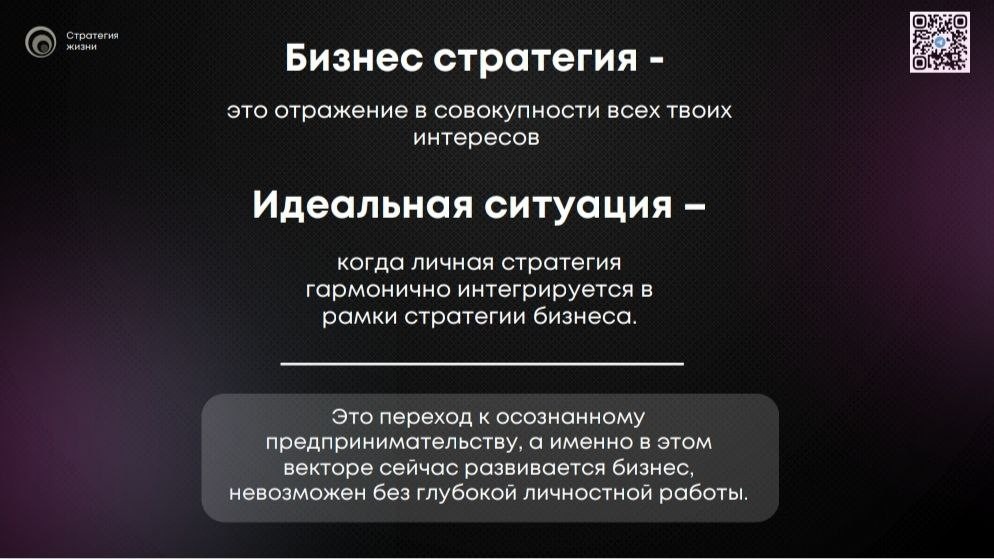 Стратегия
жизни

Бизнес стратегия -

это отражение в совокупности всех твоих интересов

Идеальная ситуация –

когда личная стратегия гармонично интегрируется в рамки стратегии бизнеса.

Это переход к осознанному предпринимательству, а именно в этом векторе сейчас развивается бизнес, невозможен без глубокой личностной работы.